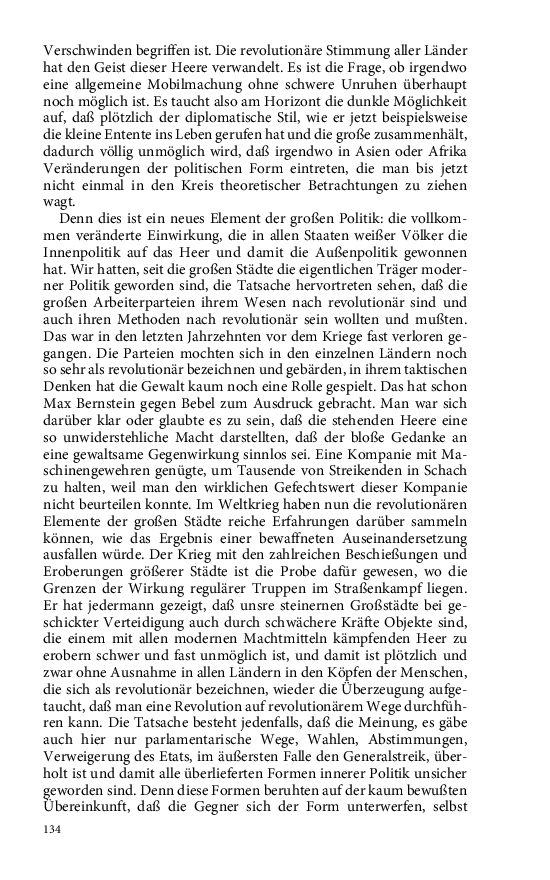 Verschwinden begriffen ist. Die revolutionäre Stimmung aller Länder hat den Geist dieser Heere verwandelt. Es ist die Frage, ob irgendwo eine allgemeine Mobilmachung ohne schwere Unruhen überhaupt noch möglich ist. Es taucht also am Horizont die dunkle Möglichkeit auf, daß plötzlich der diplomatische Stil, wie er jetzt beispielsweise die kleine Entente ins Leben gerufen hat und die große zusammenhält, dadurch völlig unmöglich wird, daß irgendwo in Asien oder Afrika Veränderungen der politischen Form eintreten, die man bis jetzt nicht einmal in den Kreis theoretischer Betrachtungen zu ziehen wagt.

Denn dies ist ein neues Element der großen Politik: die vollkommen veränderte Einwirkung, die in allen Staaten weißer Völker die Innenpolitik auf das Heer und damit die Außenpolitik gewonnen hat. Wir hatten, seit die großen Städte die eigentlichen Träger moderner Politik geworden sind, die Tatsache hervortreten sehen, daß die großen Arbeiterparteien ihrem Wesen nach revolutionär sind und auch ihren Methoden nach revolutionär sein wollten und mußten. Das war in den letzten Jahrzehnten vor dem Kriege fast verloren gegangen. Die Parteien mochten sich in den einzelnen Ländern noch so sehr als revolutionär bezeichnen und gebärden, in ihrem taktischen Denken hat die Gewalt kaum noch eine Rolle gespielt. Das hat schon Max Bernstein gegen Bebel zum Ausdruck gebracht. Man war sich darüber klar oder glaubte es zu sein, daß die stehenden Heere eine so unwiderstehliche Macht darstellten, daß der bloße Gedanke an eine gewaltsame Gegenwirkung sinnlos sei. Eine Kompanie mit Maschinengewehren genügte, um Tausende von Streikenden in Schach zu halten, weil man den wirklichen Gefechtswert dieser Kompanie nicht beurteilen konnte. Im Weltkrieg haben nun die revolutionären Elemente der großen Städte reiche Erfahrungen darüber sammeln können, wie das Ergebnis einer bewaffneten Auseinandersetzung ausfallen würde. Der Krieg mit den zahlreichen Beschießungen und Eroberungen größerer Städte ist die Probe dafür gewesen, wo die Grenzen der Wirkung regulärer Truppen im Straßenkampf liegen. Er hat jedermann gezeigt, daß unsre steinernen Großstädte bei geschickter Verteidigung auch durch schwächere Kräfte Objekte sind, die einem mit allen modernen Machtmitteln kämpfenden Heer zu erobern schwer und fast unmöglich ist, und damit ist plötzlich und zwar ohne Ausnahme in allen Ländern in den Köpfen der Menschen, die sich als revolutionär bezeichnen, wieder die Überzeugung aufgetaucht, daß man eine Revolution auf revolutionärem Wege durchführen kann. Die Tatsache besteht jedenfalls, daß die Meinung, es gäbe auch hier nur parlamentarische Wege, Wahlen, Abstimmungen, Verweigerung des Etats, im äußersten Falle den Generalstreik, überholt ist und damit alle überlieferten Formen innerer Politik unsicher geworden sind. Denn diese Formen beruhten auf der kaum bewußten Übereinkunft, daß die Gegner sich der Form unterwerfen, selbst

134